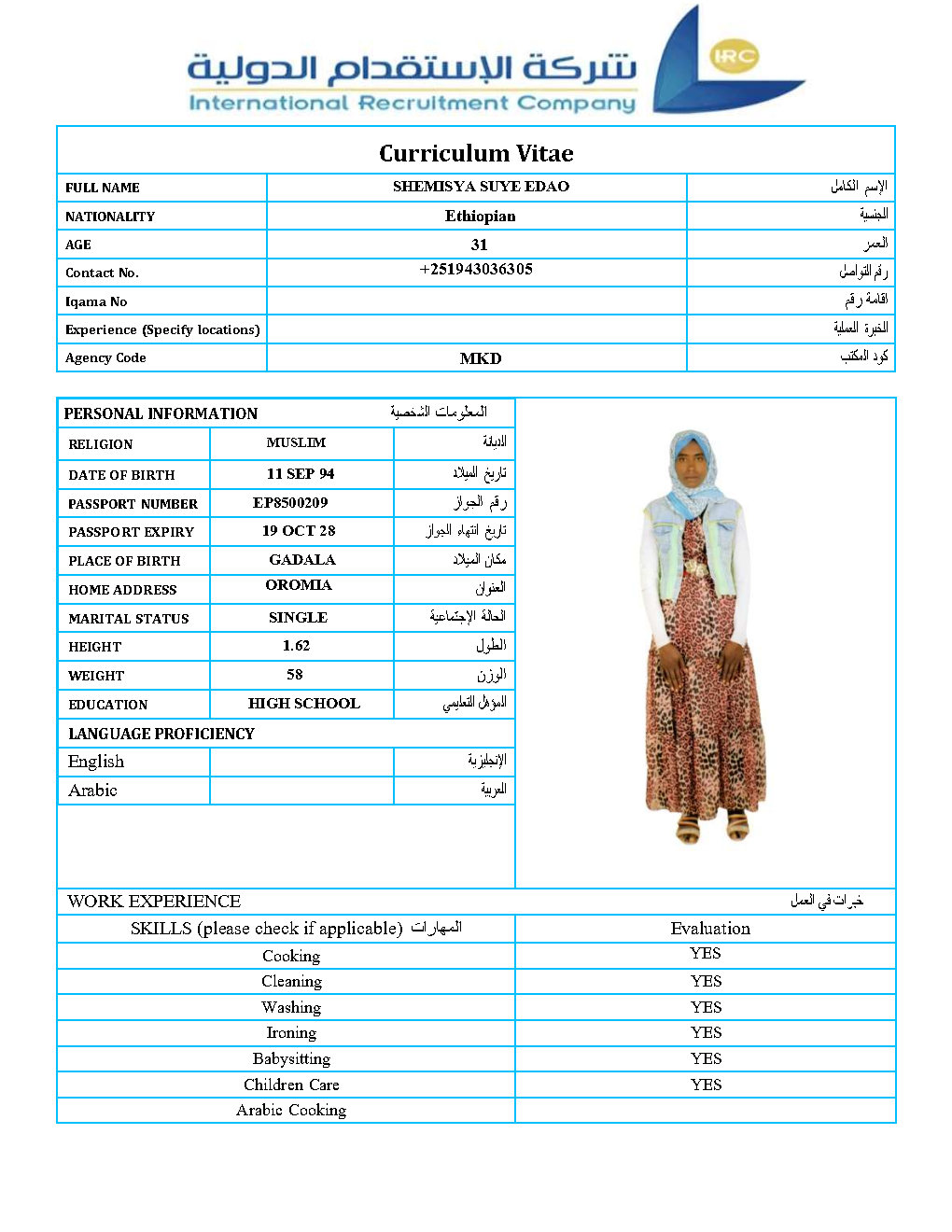 شركة الإستقدام الدولية
International Recruitment Company
IRC

Curriculum Vitae

| FULL NAME | SHEMISYA SUYE EDAO | الإسم الكامل |
|---|---|---|
| NATIONALITY | Ethiopian | الجنسية |
| AGE | 31 | العمر |
| Contact No. | +251943036305 | رقم التواصل |
| Iqama No | | اقامة رقم |
| Experience (Specify locations) | | الخبرة العملية |
| Agency Code | MKD | كود المكتب |

| PERSONAL INFORMATION | | المعلومات الشخصية |
|---|---|---|
| RELIGION | MUSLIM | الديانة |
| DATE OF BIRTH | 11 SEP 94 | تاريخ الميلاد |
| PASSPORT NUMBER | EP8500209 | رقم الجواز |
| PASSPORT EXPIRY | 19 OCT 28 | تاريخ انتهاء الجواز |
| PLACE OF BIRTH | GADALA | مكان الميلاد |
| HOME ADDRESS | OROMIA | العنوان |
| MARITAL STATUS | SINGLE | الحالة الإجتماعية |
| HEIGHT | 1.62 | الطول |
| WEIGHT | 58 | الوزن |
| EDUCATION | HIGH SCHOOL | المؤهل التعليمي |
| LANGUAGE PROFICIENCY | | |
| English | | الإنجليزية |
| Arabic | | العربية |

WORK EXPERIENCE خبرات في العمل

| SKILLS (please check if applicable) المهارات | Evaluation |
|---|---|
| Cooking | YES |
| Cleaning | YES |
| Washing | YES |
| Ironing | YES |
| Babysitting | YES |
| Children Care | YES |
| Arabic Cooking | |